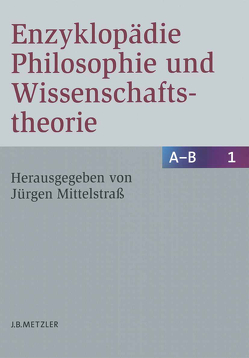 Enzyklopädie Philosophie und Wissenschaftstheorie

A–B 1

Herausgegeben von
Jürgen Mittelstraß

J.B.METZLER